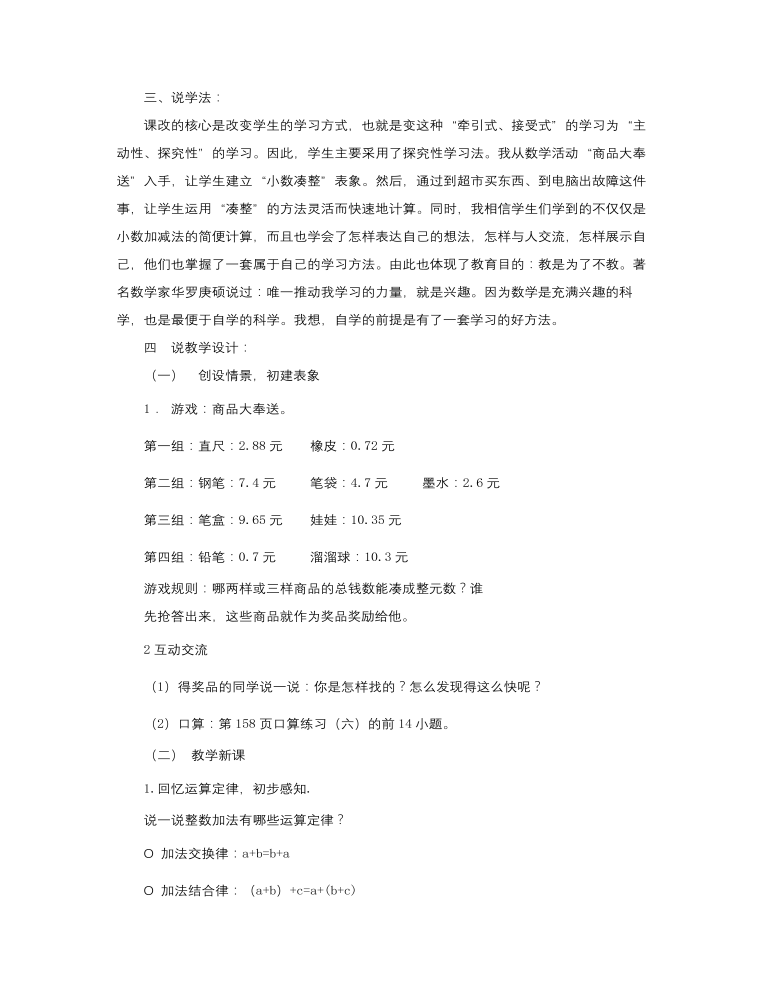 三、说学法：

课改的核心是改变学生的学习方式，也就是变这种“牵引式、接受式”的学习为“主动性、探究性”的学习。因此，学生主要采用了探究性学习法。我从数学活动“商品大奉送”入手，让学生建立“小数凑整”表象。然后，通过到超市买东西、到电脑出故障这件事，让学生运用“凑整”的方法灵活而快速地计算。同时，我相信学生们学到的不仅仅是小数加减法的简便计算，而且也学会了怎样表达自己的想法，怎样与人交流，怎样展示自己，他们也掌握了一套属于自己的学习方法。由此也体现了教育目的：教是为了不教。著名数学家华罗庚硕说过：唯一推动我学习的力量，就是兴趣。因为数学是充满兴趣的科学，也是最便于自学的科学。我想，自学的前提是有了一套学习的好方法。

四　说教学设计：

（一）　创设情景，初建表象

1． 游戏：商品大奉送。

第一组：直尺：2.88 元　　橡皮：0.72 元

第二组：钢笔：7.4 元　　笔袋：4.7 元　　墨水：2.6 元

第三组：笔盒：9.65 元　　娃娃：10.35 元

第四组：铅笔：0.7 元　　溜溜球：10.3 元

游戏规则：哪两样或三样商品的总钱数能凑成整元数？谁先抢答出来，这些商品就作为奖品奖励给他。

2 互动交流

（1）得奖品的同学说一说：你是怎样找的？怎么发现得这么快呢？

（2）口算：第 158 页口算练习（六）的前 14 小题。

（二）　教学新课

1. 回忆运算定律，初步感知.

说一说整数加法有哪些运算定律？

○ 加法交换律：a+b=b+a

○ 加法结合律：（a+b）+c=a+(b+c)